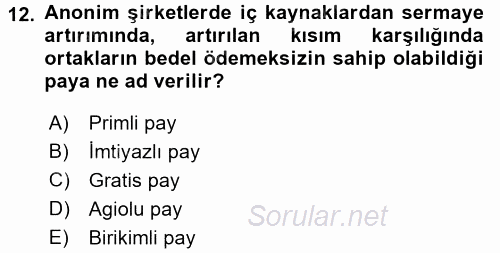 12. Anonim şirketlerde iç kaynaklardan sermaye artırımında, artırılan kısım karşılığında ortakların bedel ödemeksizin sahip olabildiği paya ne ad verilir?

A) Primli pay
B) İmtiyazlı pay
C) Gratis pay
D) Agiolu pay
E) Birikimli pay

Sorular.net